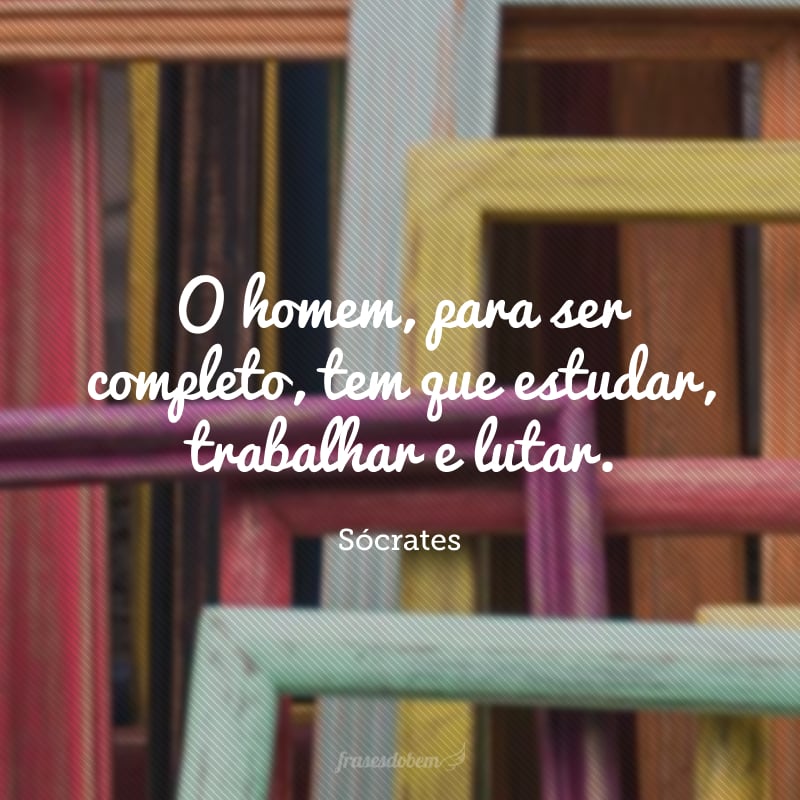 O homem, para ser completo, tem que estudar, trabalhar e lutar.

Sócrates

frasesdobem